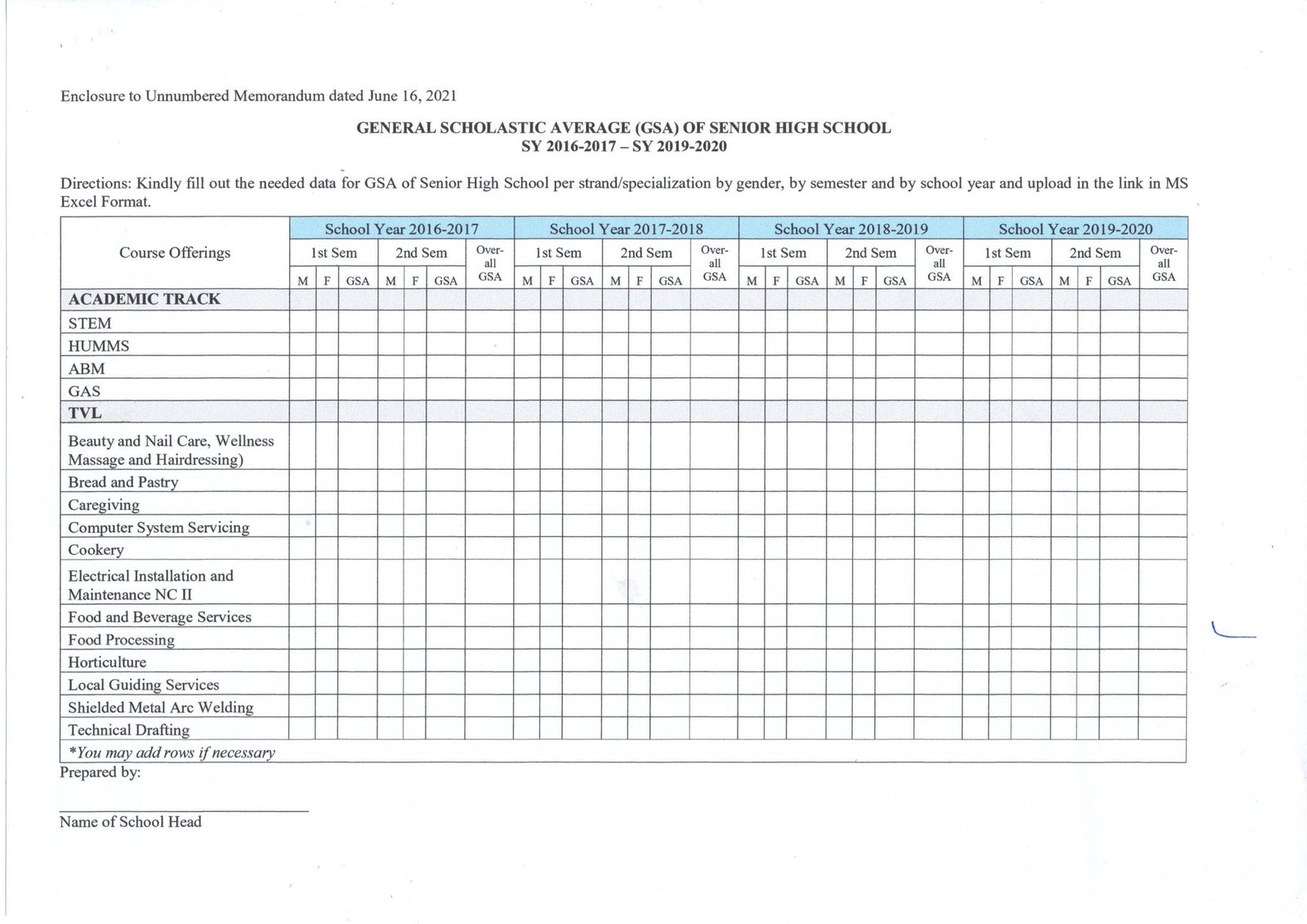 Enclosure to Unnumbered Memorandum dated June 16, 2021

GENERAL SCHOLASTIC AVERAGE (GSA) OF SENIOR HIGH SCHOOL
SY 2016-2017 – SY 2019-2020

Directions: Kindly fill out the needed data for GSA of Senior High School per strand/specialization by gender, by semester and by school year and upload in the link in MS Excel Format.

| Course Offerings | School Year 2016-2017 | | | | | | | School Year 2017-2018 | | | | | | | School Year 2018-2019 | | | | | | | School Year 2019-2020 | | | | | | |
|---|---|---|---|---|---|---|---|---|---|---|---|---|---|---|---|---|---|---|---|---|---|---|---|---|---|---|---|---|
| | 1st Sem | | | 2nd Sem | | | Over-all GSA | 1st Sem | | | 2nd Sem | | | Over-all GSA | 1st Sem | | | 2nd Sem | | | Over-all GSA | 1st Sem | | | 2nd Sem | | | Over-all GSA |
| | M | F | GSA | M | F | GSA | | M | F | GSA | M | F | GSA | | M | F | GSA | M | F | GSA | | M | F | GSA | M | F | GSA | |
| ACADEMIC TRACK | | | | | | | | | | | | | | | | | | | | | | | | | | | | |
| STEM | | | | | | | | | | | | | | | | | | | | | | | | | | | | |
| HUMMS | | | | | | | | | | | | | | | | | | | | | | | | | | | | |
| ABM | | | | | | | | | | | | | | | | | | | | | | | | | | | | |
| GAS | | | | | | | | | | | | | | | | | | | | | | | | | | | | |
| TVL | | | | | | | | | | | | | | | | | | | | | | | | | | | | |
| Beauty and Nail Care, Wellness Massage and Hairdressing) | | | | | | | | | | | | | | | | | | | | | | | | | | | | |
| Bread and Pastry | | | | | | | | | | | | | | | | | | | | | | | | | | | | |
| Caregiving | | | | | | | | | | | | | | | | | | | | | | | | | | | | |
| Computer System Servicing | | | | | | | | | | | | | | | | | | | | | | | | | | | | |
| Cookery | | | | | | | | | | | | | | | | | | | | | | | | | | | | |
| Electrical Installation and Maintenance NC II | | | | | | | | | | | | | | | | | | | | | | | | | | | | |
| Food and Beverage Services | | | | | | | | | | | | | | | | | | | | | | | | | | | | |
| Food Processing | | | | | | | | | | | | | | | | | | | | | | | | | | | | |
| Horticulture | | | | | | | | | | | | | | | | | | | | | | | | | | | | |
| Local Guiding Services | | | | | | | | | | | | | | | | | | | | | | | | | | | | |
| Shielded Metal Arc Welding | | | | | | | | | | | | | | | | | | | | | | | | | | | | |
| Technical Drafting | | | | | | | | | | | | | | | | | | | | | | | | | | | | |
| *You may add rows if necessary | | | | | | | | | | | | | | | | | | | | | | | | | | | | |

Prepared by:

Name of School Head